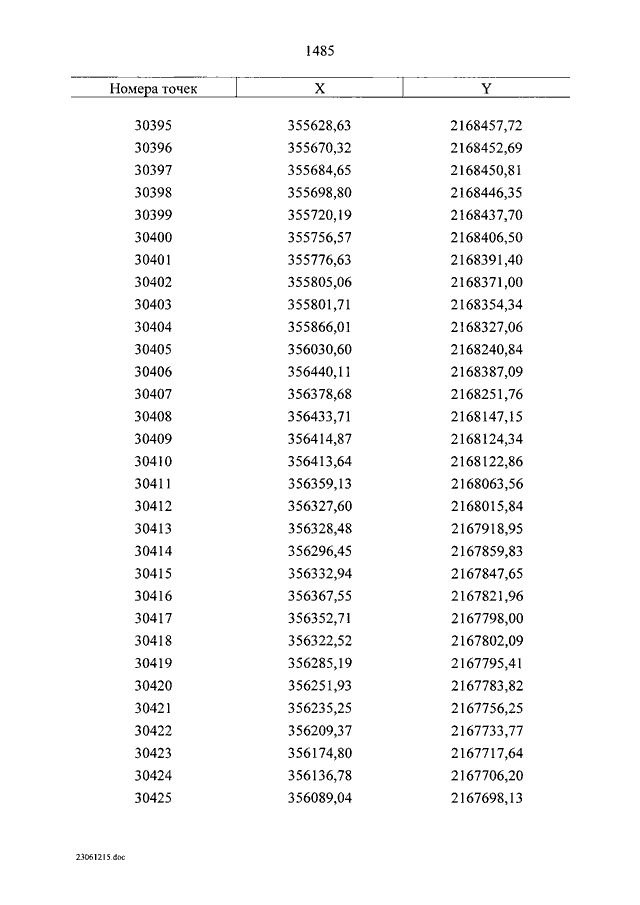 1485

| Номера точек | X | Y |
|---|---|---|
| 30395 | 355628,63 | 2168457,72 |
| 30396 | 355670,32 | 2168452,69 |
| 30397 | 355684,65 | 2168450,81 |
| 30398 | 355698,80 | 2168446,35 |
| 30399 | 355720,19 | 2168437,70 |
| 30400 | 355756,57 | 2168406,50 |
| 30401 | 355776,63 | 2168391,40 |
| 30402 | 355805,06 | 2168371,00 |
| 30403 | 355801,71 | 2168354,34 |
| 30404 | 355866,01 | 2168327,06 |
| 30405 | 356030,60 | 2168240,84 |
| 30406 | 356440,11 | 2168387,09 |
| 30407 | 356378,68 | 2168251,76 |
| 30408 | 356433,71 | 2168147,15 |
| 30409 | 356414,87 | 2168124,34 |
| 30410 | 356413,64 | 2168122,86 |
| 30411 | 356359,13 | 2168063,56 |
| 30412 | 356327,60 | 2168015,84 |
| 30413 | 356328,48 | 2167918,95 |
| 30414 | 356296,45 | 2167859,83 |
| 30415 | 356332,94 | 2167847,65 |
| 30416 | 356367,55 | 2167821,96 |
| 30417 | 356352,71 | 2167798,00 |
| 30418 | 356322,52 | 2167802,09 |
| 30419 | 356285,19 | 2167795,41 |
| 30420 | 356251,93 | 2167783,82 |
| 30421 | 356235,25 | 2167756,25 |
| 30422 | 356209,37 | 2167733,77 |
| 30423 | 356174,80 | 2167717,64 |
| 30424 | 356136,78 | 2167706,20 |
| 30425 | 356089,04 | 2167698,13 |

23061215.doc